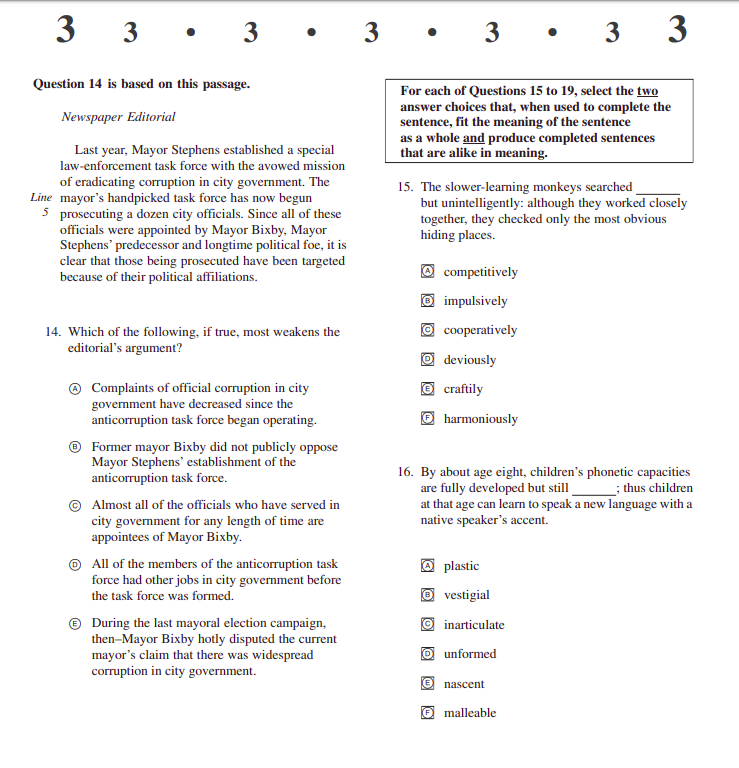 3 3 • 3 • 3 • 3 • 3 3

Question 14 is based on this passage.

Newspaper Editorial

Last year, Mayor Stephens established a special law-enforcement task force with the avowed mission of eradicating corruption in city government. The mayor's handpicked task force has now begun prosecuting a dozen city officials. Since all of these officials were appointed by Mayor Bixby, Mayor Stephens' predecessor and longtime political foe, it is clear that those being prosecuted have been targeted because of their political affiliations.

Line 5

14. Which of the following, if true, most weakens the editorial's argument?

Ⓐ Complaints of official corruption in city government have decreased since the anticorruption task force began operating.

Ⓑ Former mayor Bixby did not publicly oppose Mayor Stephens' establishment of the anticorruption task force.

Ⓒ Almost all of the officials who have served in city government for any length of time are appointees of Mayor Bixby.

Ⓓ All of the members of the anticorruption task force had other jobs in city government before the task force was formed.

Ⓔ During the last mayoral election campaign, then–Mayor Bixby hotly disputed the current mayor's claim that there was widespread corruption in city government.

For each of Questions 15 to 19, select the two answer choices that, when used to complete the sentence, fit the meaning of the sentence as a whole and produce completed sentences that are alike in meaning.

15. The slower-learning monkeys searched _______ but unintelligently: although they worked closely together, they checked only the most obvious hiding places.

Ⓐ competitively
Ⓑ impulsively
Ⓒ cooperatively
Ⓓ deviously
Ⓔ craftily
Ⓕ harmoniously

16. By about age eight, children's phonetic capacities are fully developed but still _______; thus children at that age can learn to speak a new language with a native speaker's accent.

Ⓐ plastic
Ⓑ vestigial
Ⓒ inarticulate
Ⓓ unformed
Ⓔ nascent
Ⓕ malleable